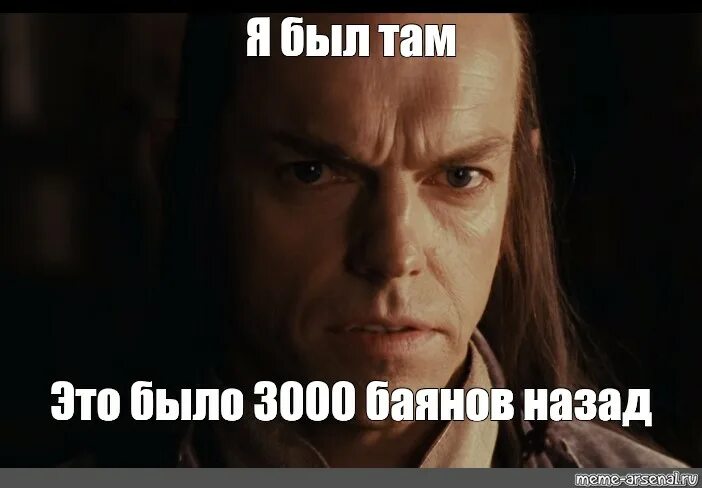 Я был там

Это было 3000 баянов назад

meme-arsenal.ru